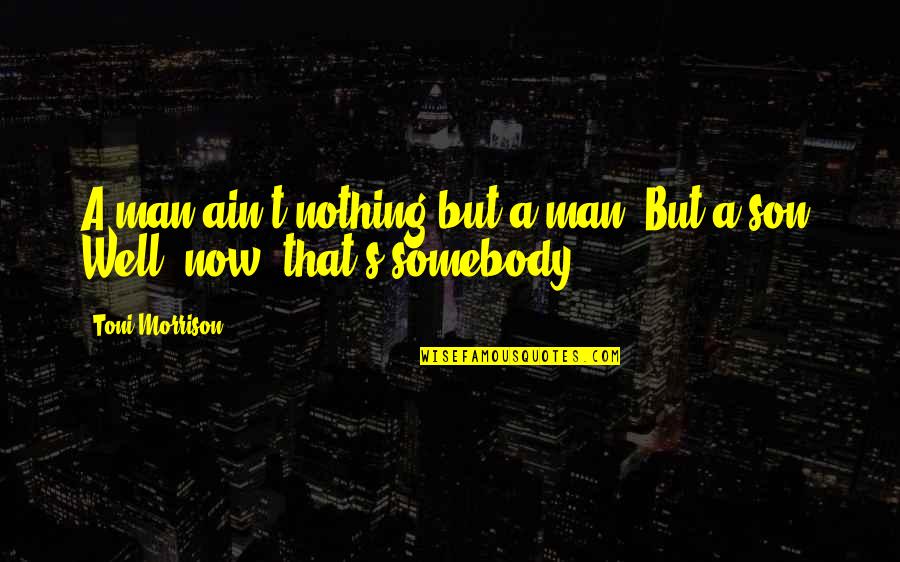 A man ain't nothing but a man. But a son? Well, now, that's somebody.

Toni Morrison

WISEFAMOUSQUOTES.COM